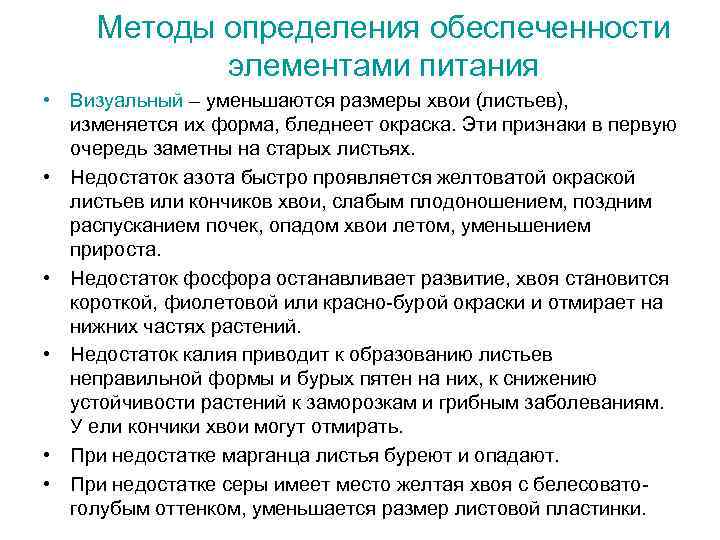 Методы определения обеспеченности элементами питания

• Визуальный – уменьшаются размеры хвои (листьев), изменяется их форма, бледнеет окраска. Эти признаки в первую очередь заметны на старых листьях.

• Недостаток азота быстро проявляется желтоватой окраской листьев или кончиков хвои, слабым плодоношением, поздним распусканием почек, опадом хвои летом, уменьшением прироста.

• Недостаток фосфора останавливает развитие, хвоя становится короткой, фиолетовой или красно-бурой окраски и отмирает на нижних частях растений.

• Недостаток калия приводит к образованию листьев неправильной формы и бурых пятен на них, к снижению устойчивости растений к заморозкам и грибным заболеваниям. У ели кончики хвои могут отмирать.

• При недостатке марганца листья буреют и опадают.

• При недостатке серы имеет место желтая хвоя с белесовато-голубым оттенком, уменьшается размер листовой пластинки.